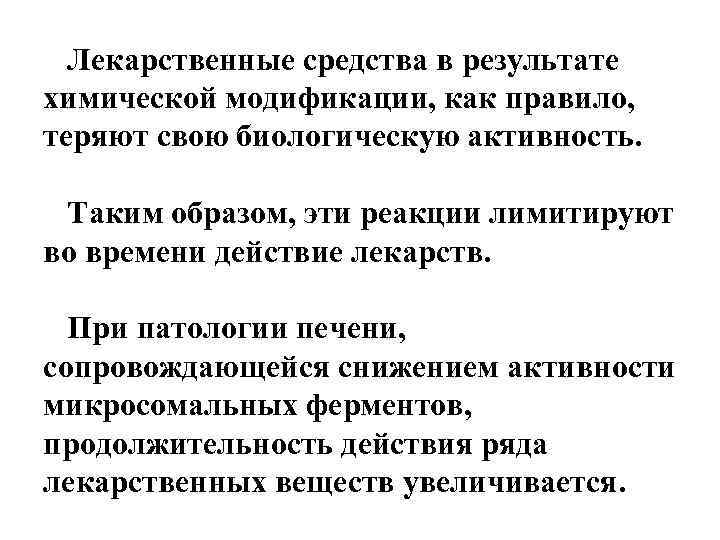 Лекарственные средства в результате химической модификации, как правило, теряют свою биологическую активность.

Таким образом, эти реакции лимитируют во времени действие лекарств.

При патологии печени, сопровождающейся снижением активности микросомальных ферментов, продолжительность действия ряда лекарственных веществ увеличивается.